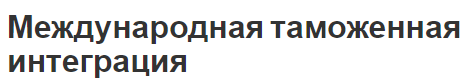 Международная таможенная интеграция